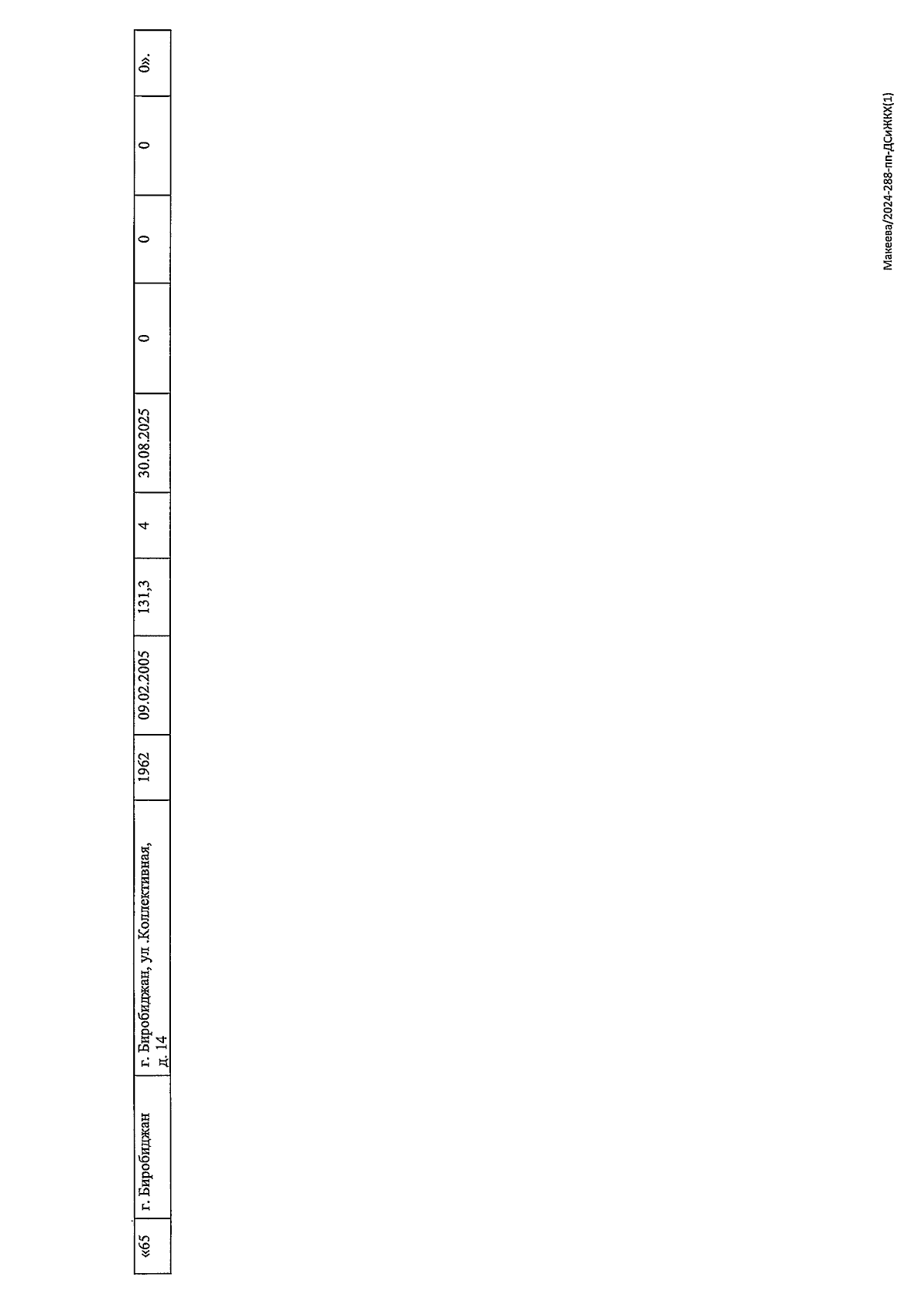 | «65 | г. Биробиджан | г. Биробиджан, ул .Коллективная, д. 14 | 1962 | 09.02.2005 | 131,3 | 4 | 30.08.2025 | 0 | 0 | 0 | 0». |
|---|---|---|---|---|---|---|---|---|---|---|---|

Макеева/2024-288-пп-ДСиЖКХ(1)